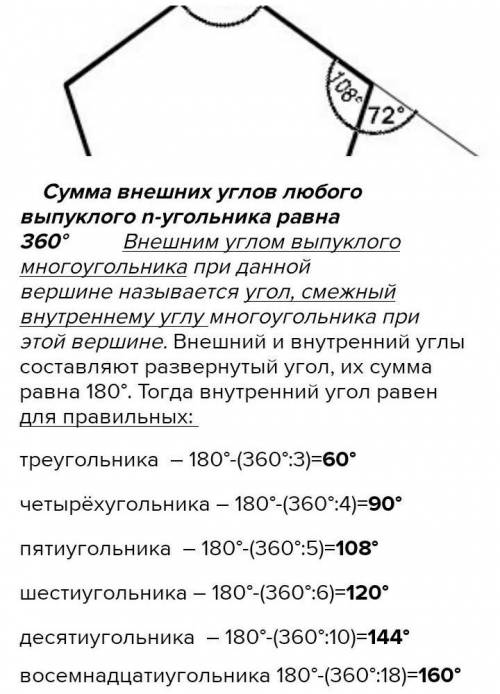 108°
72°

Сумма внешних углов любого выпуклого n-угольника равна 360° Внешним углом выпуклого многоугольника при данной вершине называется угол, смежный внутреннему углу многоугольника при этой вершине. Внешний и внутренний углы составляют развернутый угол, их сумма равна 180°. Тогда внутренний угол равен для правильных:

треугольника – 180°-(360°:3)=60°

четырёхугольника – 180°-(360°:4)=90°

пятиугольника – 180°-(360°:5)=108°

шестиугольника – 180°-(360°:6)=120°

десятиугольника – 180°-(360°:10)=144°

восемнадцатиугольника 180°-(360°:18)=160°